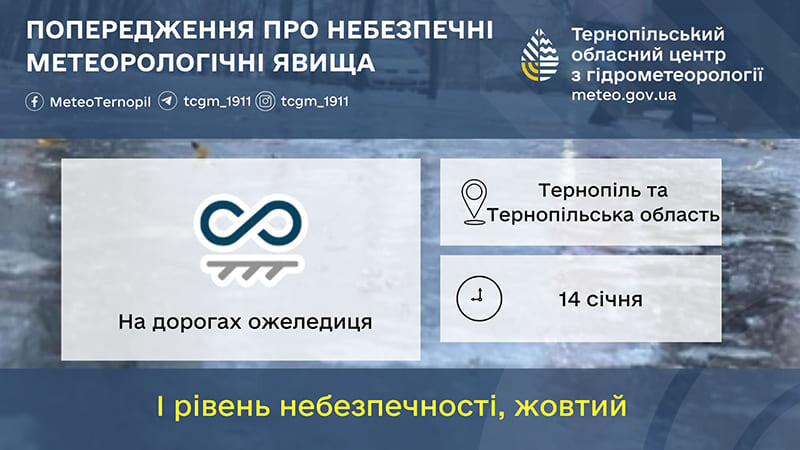 ПОПЕРЕДЖЕННЯ ПРО НЕБЕЗПЕЧНІ МЕТЕОРОЛОГІЧНІ ЯВИЩА

MeteoTernopil tcgm_1911 tcgm_1911

Тернопільський обласний центр з гідрометеорології
meteo.gov.ua

На дорогах ожеледиця

Тернопіль та Тернопільська область

14 січня

I рівень небезпечності, жовтий